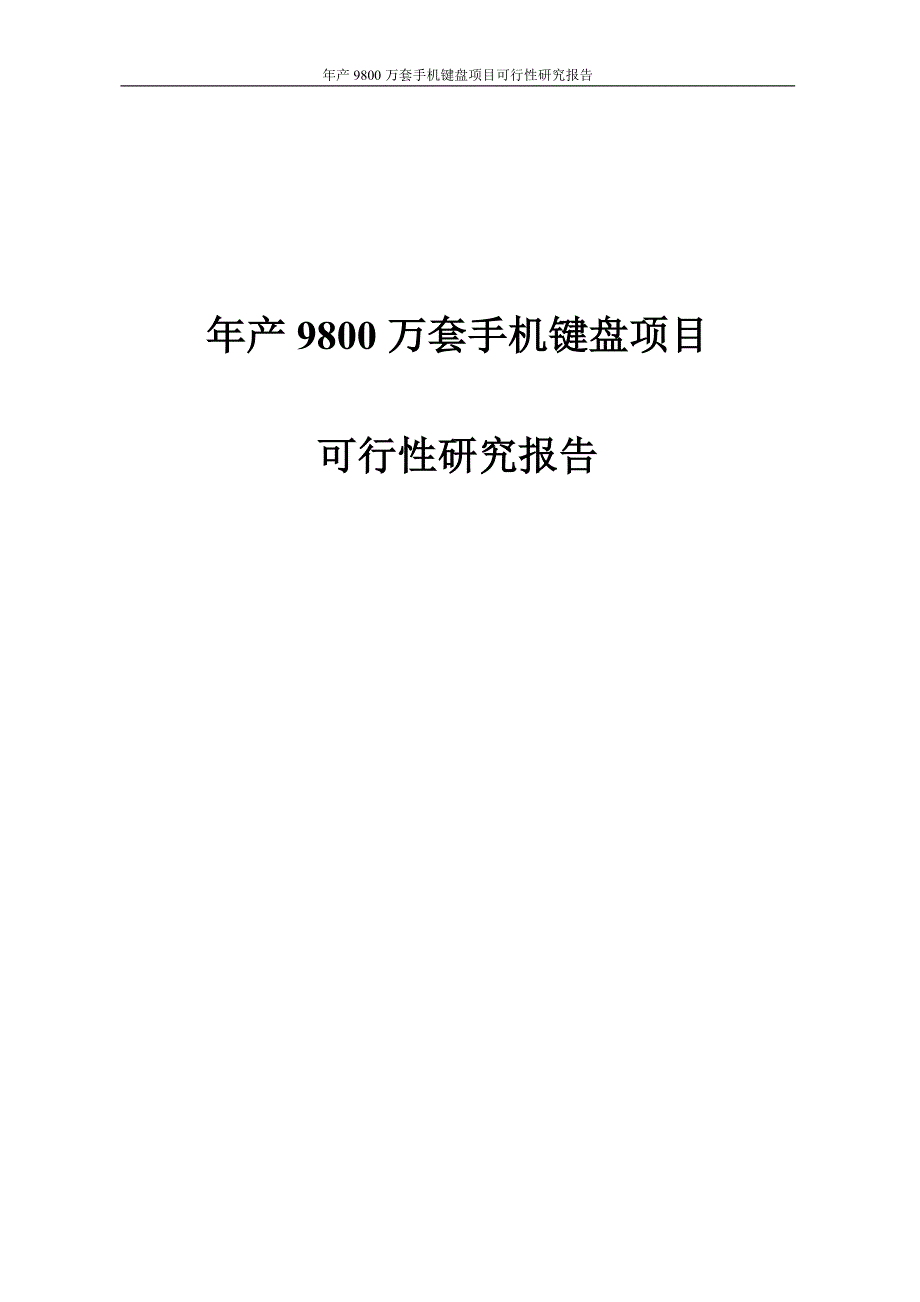 年产 9800 万套手机键盘项目可行性研究报告

年产 9800 万套手机键盘项目

可行性研究报告